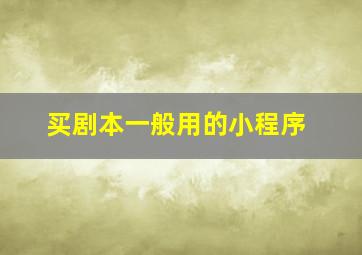 买剧本一般用的小程序